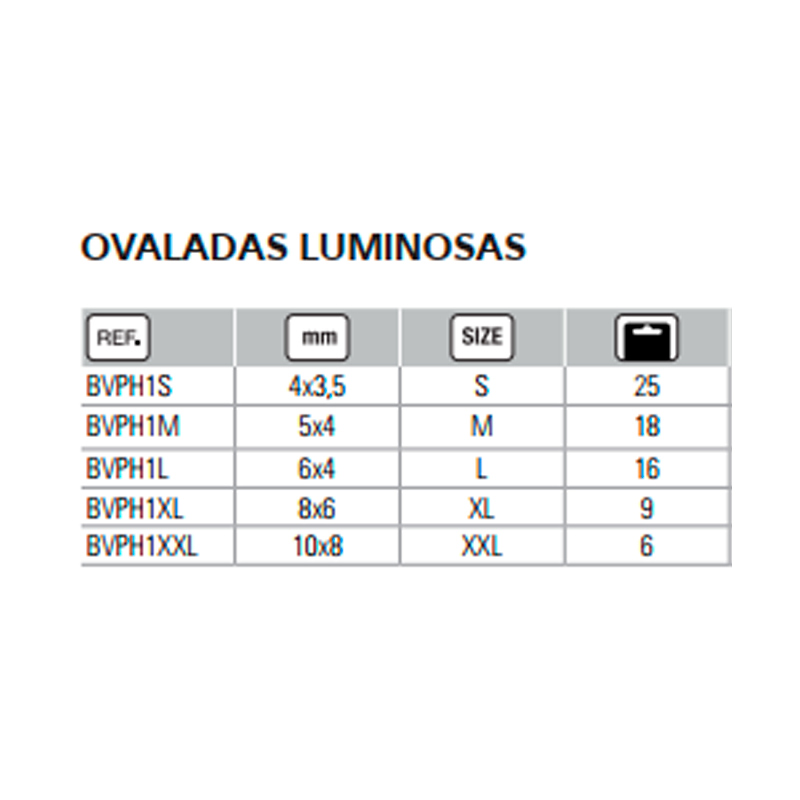 OVALADAS LUMINOSAS

| REF. | mm | SIZE | |
|---|---|---|---|
| BVPH1S | 4x3,5 | S | 25 |
| BVPH1M | 5x4 | M | 18 |
| BVPH1L | 6x4 | L | 16 |
| BVPH1XL | 8x6 | XL | 9 |
| BVPH1XXL | 10x8 | XXL | 6 |